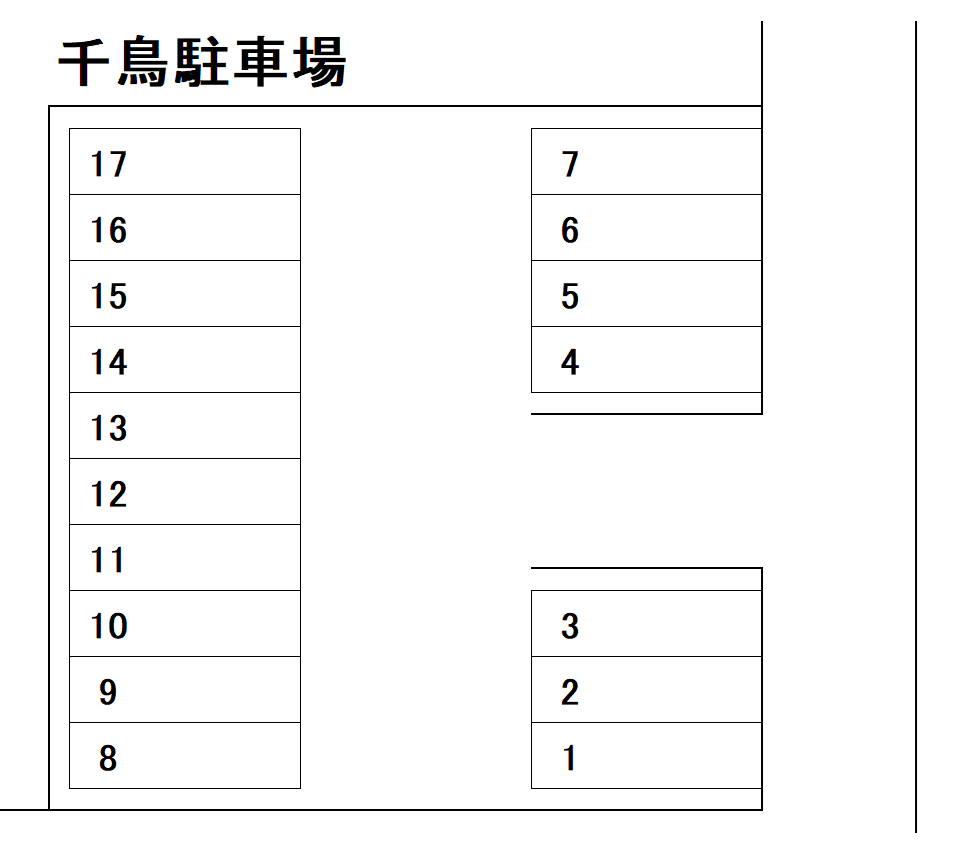 千鳥駐車場

17
16
15
14
13
12
11
10
9
8

7
6
5
4

3
2
1